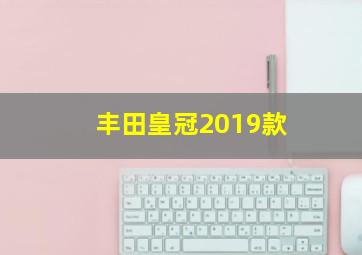 丰田皇冠2019款